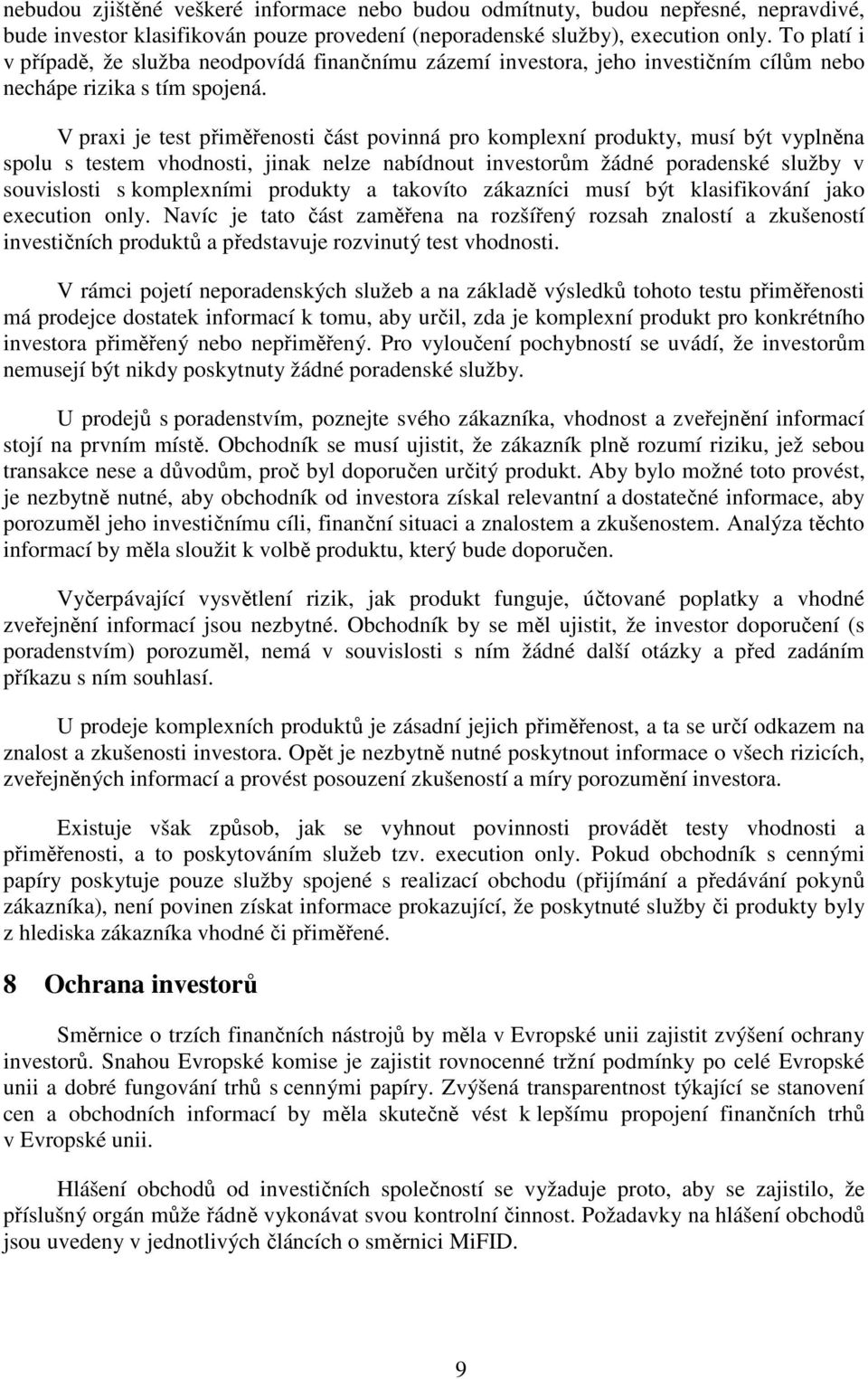 nebudou zjištěné veškeré informace nebo budou odmítnuty, budou nepřesné, nepravdivé, bude investor klasifikován pouze provedení (neporadenské služby), execution only. To platí i v případě, že služba neodpovídá finančnímu zázemí investora, jeho investičním cílům nebo nechápe rizika s tím spojená.

V praxi je test přiměřenosti část povinná pro komplexní produkty, musí být vyplněna spolu s testem vhodnosti, jinak nelze nabídnout investorům žádné poradenské služby v souvislosti s komplexními produkty a takovíto zákazníci musí být klasifikování jako execution only. Navíc je tato část zaměřena na rozšířený rozsah znalostí a zkušeností investičních produktů a představuje rozvinutý test vhodnosti.

V rámci pojetí neporadenských služeb a na základě výsledků tohoto testu přiměřenosti má prodejce dostatek informací k tomu, aby určil, zda je komplexní produkt pro konkrétního investora přiměřený nebo nepřiměřený. Pro vyloučení pochybností se uvádí, že investorům nemusejí být nikdy poskytnuty žádné poradenské služby.

U prodejů s poradenstvím, poznejte svého zákazníka, vhodnost a zveřejnění informací stojí na prvním místě. Obchodník se musí ujistit, že zákazník plně rozumí riziku, jež sebou transakce nese a důvodům, proč byl doporučen určitý produkt. Aby bylo možné toto provést, je nezbytně nutné, aby obchodník od investora získal relevantní a dostatečné informace, aby porozuměl jeho investičnímu cíli, finanční situaci a znalostem a zkušenostem. Analýza těchto informací by měla sloužit k volbě produktu, který bude doporučen.

Vyčerpávající vysvětlení rizik, jak produkt funguje, účtované poplatky a vhodné zveřejnění informací jsou nezbytné. Obchodník by se měl ujistit, že investor doporučení (s poradenstvím) porozuměl, nemá v souvislosti s ním žádné další otázky a před zadáním příkazu s ním souhlasí.

U prodeje komplexních produktů je zásadní jejich přiměřenost, a ta se určí odkazem na znalost a zkušenosti investora. Opět je nezbytně nutné poskytnout informace o všech rizicích, zveřejněných informací a provést posouzení zkušeností a míry porozumění investora.

Existuje však způsob, jak se vyhnout povinnosti provádět testy vhodnosti a přiměřenosti, a to poskytováním služeb tzv. execution only. Pokud obchodník s cennými papíry poskytuje pouze služby spojené s realizací obchodu (přijímání a předávání pokynů zákazníka), není povinen získat informace prokazující, že poskytnuté služby či produkty byly z hlediska zákazníka vhodné či přiměřené.

8 Ochrana investorů

Směrnice o trzích finančních nástrojů by měla v Evropské unii zajistit zvýšení ochrany investorů. Snahou Evropské komise je zajistit rovnocenné tržní podmínky po celé Evropské unii a dobré fungování trhů s cennými papíry. Zvýšená transparentnost týkající se stanovení cen a obchodních informací by měla skutečně vést k lepšímu propojení finančních trhů v Evropské unii.

Hlášení obchodů od investičních společností se vyžaduje proto, aby se zajistilo, že příslušný orgán může řádně vykonávat svou kontrolní činnost. Požadavky na hlášení obchodů jsou uvedeny v jednotlivých článcích o směrnici MiFID.

9